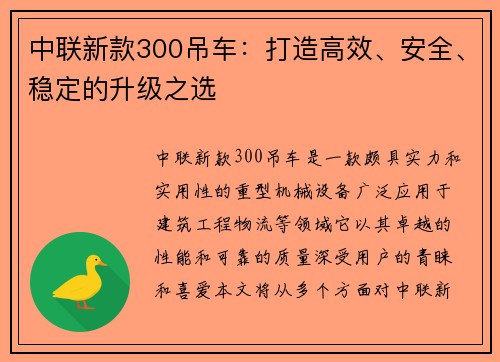 中联新款300吊车：打造高效、安全、稳定的升级之选

中联新款300吊车是一款颇具实力和实用性的重型机械设备广泛应用于建筑工程物流等领域它以其卓越的性能和可靠的质量深受用户的青睐和喜爱本文将从多个方面对中联新